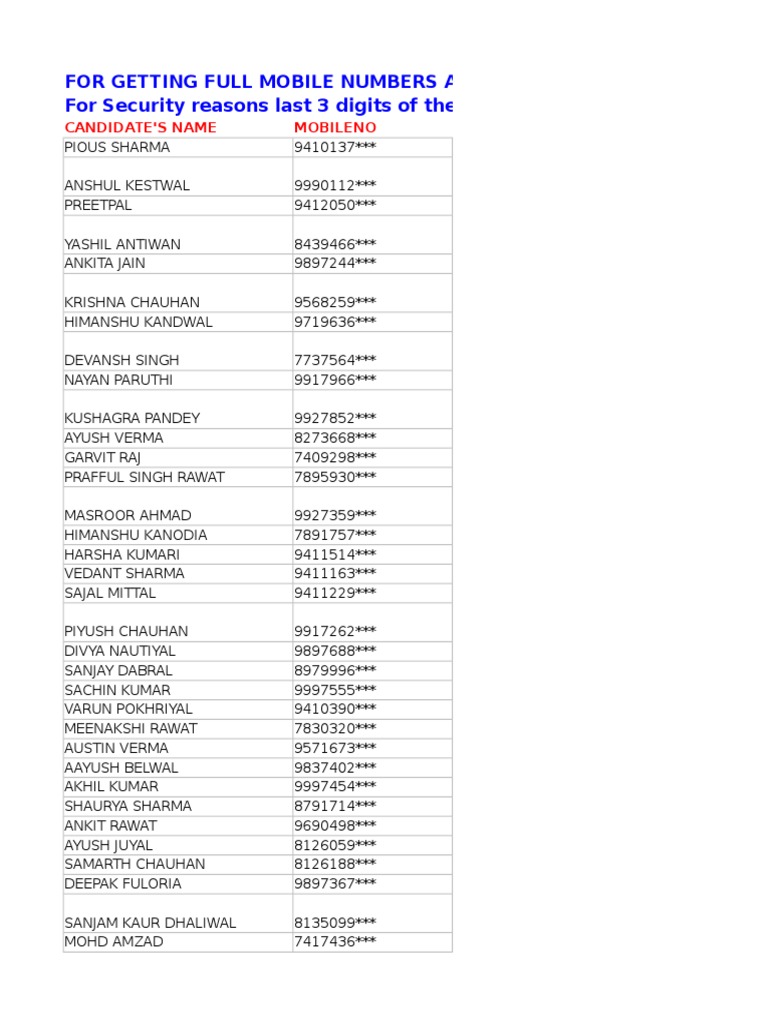 FOR GETTING FULL MOBILE NUMBERS A
For Security reasons last 3 digits of the

| CANDIDATE'S NAME | MOBILENO |
|---|---|
| PIOUS SHARMA | 9410137*** |
| ANSHUL KESTWAL | 9990112*** |
| PREETPAL | 9412050*** |
| YASHIL ANTIWAN | 8439466*** |
| ANKITA JAIN | 9897244*** |
| KRISHNA CHAUHAN | 9568259*** |
| HIMANSHU KANDWAL | 9719636*** |
| DEVANSH SINGH | 7737564*** |
| NAYAN PARUTHI | 9917966*** |
| KUSHAGRA PANDEY | 9927852*** |
| AYUSH VERMA | 8273668*** |
| GARVIT RAJ | 7409298*** |
| PRAFFUL SINGH RAWAT | 7895930*** |
| MASROOR AHMAD | 9927359*** |
| HIMANSHU KANODIA | 7891757*** |
| HARSHA KUMARI | 9411514*** |
| VEDANT SHARMA | 9411163*** |
| SAJAL MITTAL | 9411229*** |
| PIYUSH CHAUHAN | 9917262*** |
| DIVYA NAUTIYAL | 9897688*** |
| SANJAY DABRAL | 8979996*** |
| SACHIN KUMAR | 9997555*** |
| VARUN POKHRIYAL | 9410390*** |
| MEENAKSHI RAWAT | 7830320*** |
| AUSTIN VERMA | 9571673*** |
| AAYUSH BELWAL | 9837402*** |
| AKHIL KUMAR | 9997454*** |
| SHAURYA SHARMA | 8791714*** |
| ANKIT RAWAT | 9690498*** |
| AYUSH JUYAL | 8126059*** |
| SAMARTH CHAUHAN | 8126188*** |
| DEEPAK FULORIA | 9897367*** |
| SANJAM KAUR DHALIWAL | 8135099*** |
| MOHD AMZAD | 7417436*** |